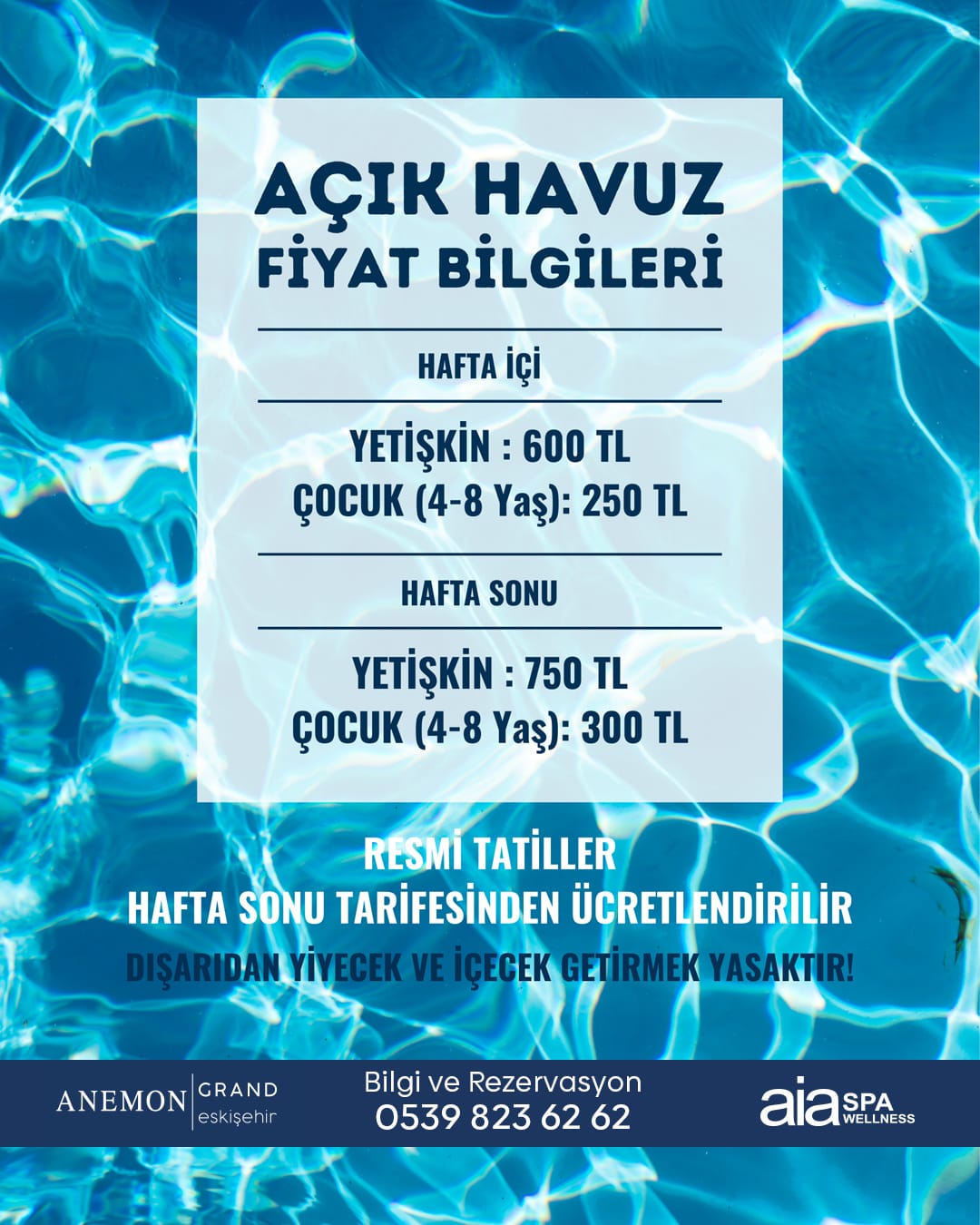 AÇIK HAVUZ
FİYAT BİLGİLERİ

HAFTA İÇİ

YETİŞKİN : 600 TL
ÇOCUK (4-8 Yaş): 250 TL

HAFTA SONU

YETİŞKİN : 750 TL
ÇOCUK (4-8 Yaş): 300 TL

RESMİ TATİLLER
HAFTA SONU TARİFESİNDEN ÜCRETLENDİRİLİR
DIŞARIDAN YİYECEK VE İÇECEK GETİRMEK YASAKTIR!

ANEMON GRAND eskişehir

Bilgi ve Rezervasyon
0539 823 62 62

aia SPA WELLNESS